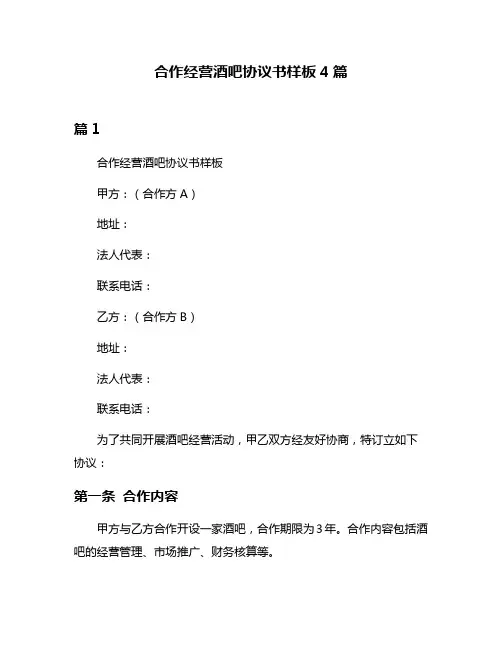 合作经营酒吧协议书样板 4 篇

篇 1

合作经营酒吧协议书样板

甲方：（合作方 A）

地址：

法人代表：

联系电话：

乙方：（合作方 B）

地址：

法人代表：

联系电话：

为了共同开展酒吧经营活动，甲乙双方经友好协商，特订立如下协议：

第一条 合作内容

甲方与乙方合作开设一家酒吧，合作期限为 3 年。合作内容包括酒吧的经营管理、市场推广、财务核算等。